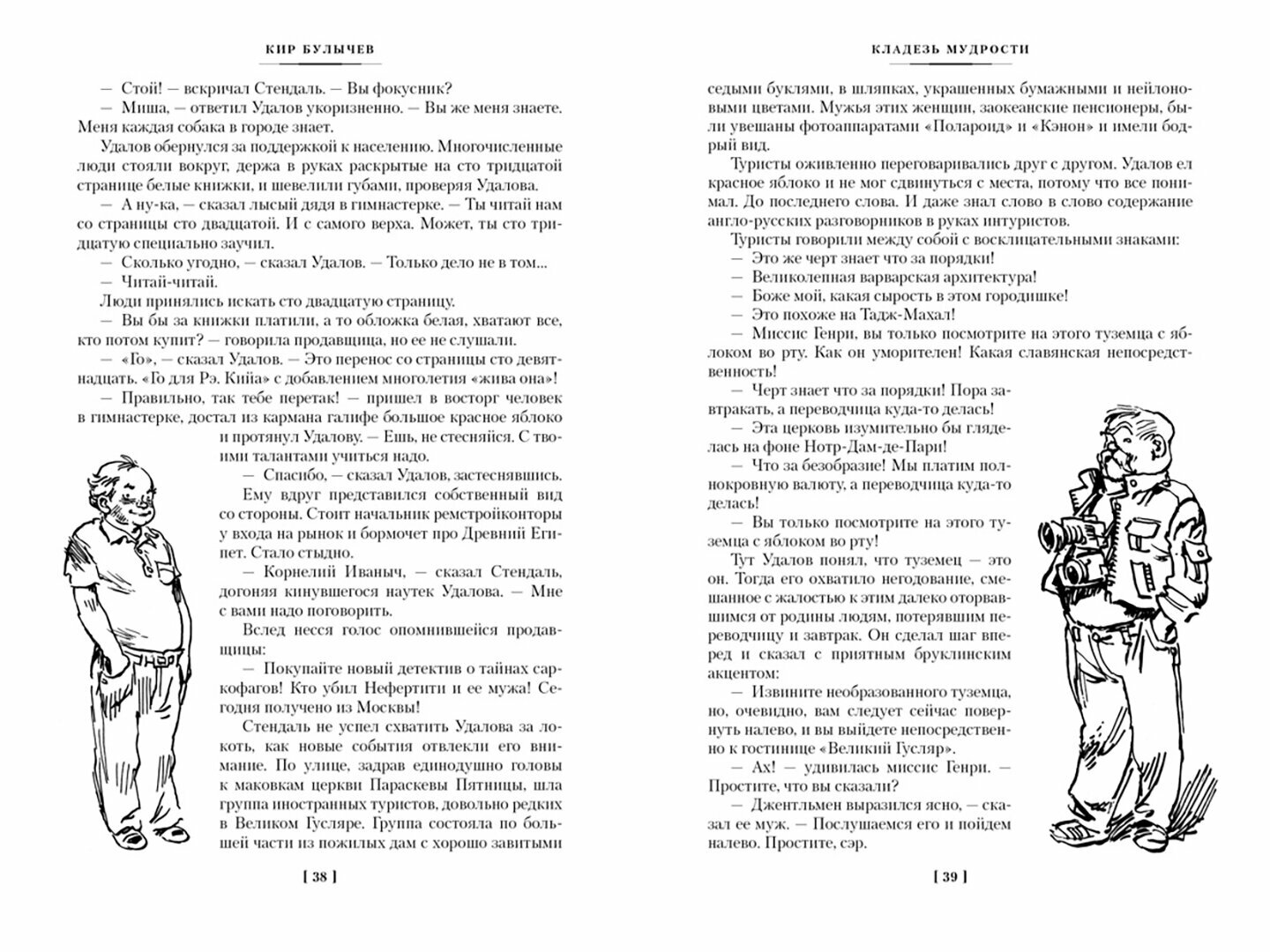 КИР БУЛЫЧЕВ

— Стой! — вскричал Стендаль. — Вы фокусник?

— Миша, — ответил Удалов укоризненно. — Вы же меня знаете. Меня каждая собака в городе знает.

Удалов обернулся за поддержкой к населению. Многочисленные люди стояли вокруг, держа в руках раскрытые на сто тридцатой странице белые книжки, и шевелили губами, проверяя Удалова.

— А ну-ка, — сказал лысый дядя в гимнастерке. — Ты читай нам со страницы сто двадцатой. И с самого верха. Может, ты сто тридцатую специально заучил.

— Сколько угодно, — сказал Удалов. — Только дело не в том...

— Читай-читай.

Люди принялись искать сто двадцатую страницу.

— Вы бы за книжки платили, а то обложка белая, хватают все, кто потом купит? — говорила продавщица, но ее не слушали.

— «Го», — сказал Удалов. — Это перенос со страницы сто девятнадцать. «Го для Рэ. Кийа» с добавлением многолетия «жива она»!

— Правильно, так тебе перетак! — пришел в восторг человек в гимнастерке, достал из кармана галифе большое красное яблоко и протянул Удалову. — Ешь, не стесняйся. С твоими талантами учиться надо.

— Спасибо, — сказал Удалов, застеснявшись.

Ему вдруг представился собственный вид со стороны. Стоит начальник ремстройконторы у входа на рынок и бормочет про Древний Египет. Стало стыдно.

— Корнелий Иваныч, — сказал Стендаль, догоняя кинувшегося наутек Удалова. — Мне с вами надо поговорить.

Вслед несся голос опомнившейся продавщицы:

— Покупайте новый детектив о тайнах саркофагов! Кто убил Нефертити и ее мужа! Сегодня получено из Москвы!

Стендаль не успел схватить Удалова за локоть, как новые события отвлекли его внимание. По улице, задрав единодушно головы к маковкам церкви Параскевы Пятницы, шла группа иностранных туристов, довольно редких в Великом Гусляре. Группа состояла по большей части из пожилых дам с хорошо завитыми

[ 38 ]

КЛАДЕЗЬ МУДРОСТИ

седыми буклями, в шляпках, украшенных бумажными и нейлоновыми цветами. Мужья этих женщин, заокеанские пенсионеры, были увешаны фотоаппаратами «Полароид» и «Кэнон» и имели бодрый вид.

Туристы оживленно переговаривались друг с другом. Удалов ел красное яблоко и не мог сдвинуться с места, потому что все понимал. До последнего слова. И даже знал слово в слово содержание англо-русских разговорников в руках интуристов.

Туристы говорили между собой с восклицательными знаками:

— Это же черт знает что за порядки!

— Великолепная варварская архитектура!

— Боже мой, какая сырость в этом городишке!

— Это похоже на Тадж-Махал!

— Миссис Генри, вы только посмотрите на этого туземца с яблоком во рту. Как он уморителен! Какая славянская непосредственность!

— Черт знает что за порядки! Пора завтракать, а переводчица куда-то делась!

— Эта церковь изумительно бы гляделась на фоне Нотр-Дам-де-Пари!

— Что за безобразие! Мы платим полнокровную валюту, а переводчица куда-то делась!

— Вы только посмотрите на этого туземца с яблоком во рту!

Тут Удалов понял, что туземец — это он. Тогда его охватило негодование, смешанное с жалостью к этим далеко оторвавшимся от родины людям, потерявшим переводчицу и завтрак. Он сделал шаг вперед и сказал с приятным бруклинским акцентом:

— Извините необразованного туземца, но, очевидно, вам следует сейчас повернуть налево, и вы выйдете непосредственно к гостинице «Великий Гусляр».

— Ах! — удивилась миссис Генри. — Простите, что вы сказали?

— Джентльмен выразился ясно, — сказал ее муж. — Послушаемся его и пойдем налево. Простите, сэр.

[ 39 ]